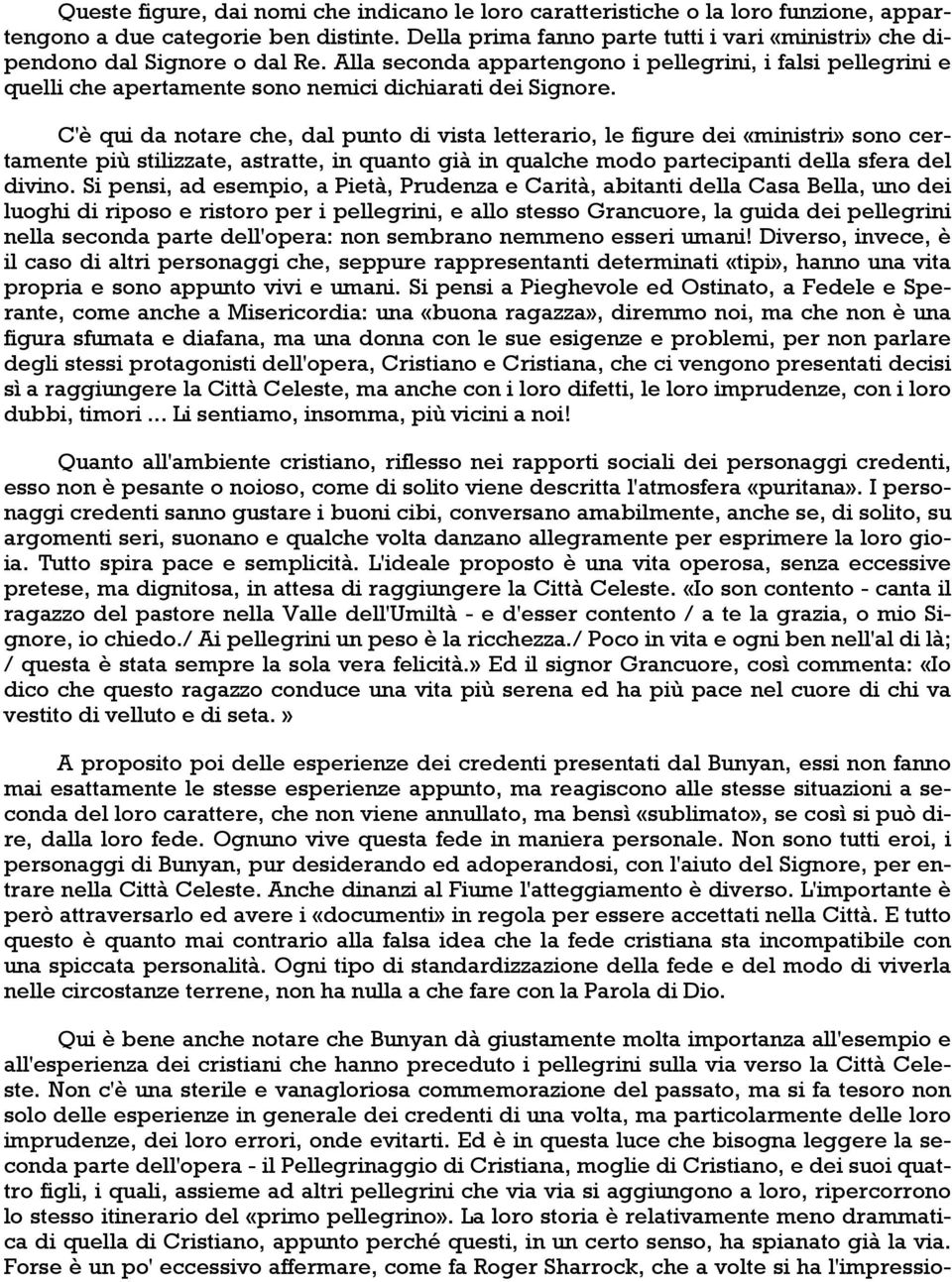 Queste figure, dai nomi che indicano le loro caratteristiche o la loro funzione, appartengono a due categorie ben distinte. Della prima fanno parte tutti i vari «ministri» che dipendono dal Signore o dal Re. Alla seconda appartengono i pellegrini, i falsi pellegrini e quelli che apertamente sono nemici dichiarati dei Signore.

C'è qui da notare che, dal punto di vista letterario, le figure dei «ministri» sono certamente più stilizzate, astratte, in quanto già in qualche modo partecipanti della sfera del divino. Si pensi, ad esempio, a Pietà, Prudenza e Carità, abitanti della Casa Bella, uno dei luoghi di riposo e ristoro per i pellegrini, e allo stesso Grancuore, la guida dei pellegrini nella seconda parte dell'opera: non sembrano nemmeno esseri umani! Diverso, invece, è il caso di altri personaggi che, seppure rappresentanti determinati «tipi», hanno una vita propria e sono appunto vivi e umani. Si pensi a Pieghevole ed Ostinato, a Fedele e Sperante, come anche a Misericordia: una «buona ragazza», diremmo noi, ma che non è una figura sfumata e diafana, ma una donna con le sue esigenze e problemi, per non parlare degli stessi protagonisti dell'opera, Cristiano e Cristiana, che ci vengono presentati decisi sì a raggiungere la Città Celeste, ma anche con i loro difetti, le loro imprudenze, con i loro dubbi, timori ... Li sentiamo, insomma, più vicini a noi!

Quanto all'ambiente cristiano, riflesso nei rapporti sociali dei personaggi credenti, esso non è pesante o noioso, come di solito viene descritta l'atmosfera «puritana». I personaggi credenti sanno gustare i buoni cibi, conversano amabilmente, anche se, di solito, su argomenti seri, suonano e qualche volta danzano allegramente per esprimere la loro gioia. Tutto spira pace e semplicità. L'ideale proposto è una vita operosa, senza eccessive pretese, ma dignitosa, in attesa di raggiungere la Città Celeste. «Io son contento - canta il ragazzo del pastore nella Valle dell'Umiltà - e d'esser contento / a te la grazia, o mio Signore, io chiedo./ Ai pellegrini un peso è la ricchezza./ Poco in vita e ogni ben nell'al di là; / questa è stata sempre la sola vera felicità.» Ed il signor Grancuore, così commenta: «Io dico che questo ragazzo conduce una vita più serena ed ha più pace nel cuore di chi va vestito di velluto e di seta. »

A proposito poi delle esperienze dei credenti presentati dal Bunyan, essi non fanno mai esattamente le stesse esperienze appunto, ma reagiscono alle stesse situazioni a seconda del loro carattere, che non viene annullato, ma bensì «sublimato», se così si può dire, dalla loro fede. Ognuno vive questa fede in maniera personale. Non sono tutti eroi, i personaggi di Bunyan, pur desiderando ed adoperandosi, con l'aiuto del Signore, per entrare nella Città Celeste. Anche dinanzi al Fiume l'atteggiamento è diverso. L'importante è però attraversarlo ed avere i «documenti» in regola per essere accettati nella Città. E tutto questo è quanto mai contrario alla falsa idea che la fede cristiana sta incompatibile con una spiccata personalità. Ogni tipo di standardizzazione della fede e del modo di viverla nelle circostanze terrene, non ha nulla a che fare con la Parola di Dio.

Qui è bene anche notare che Bunyan dà giustamente molta importanza all'esempio e all'esperienza dei cristiani che hanno preceduto i pellegrini sulla via verso la Città Celeste. Non c'è una sterile e vanagloriosa commemorazione del passato, ma si fa tesoro non solo delle esperienze in generale dei credenti di una volta, ma particolarmente delle loro imprudenze, dei loro errori, onde evitarti. Ed è in questa luce che bisogna leggere la seconda parte dell'opera - il Pellegrinaggio di Cristiana, moglie di Cristiano, e dei suoi quattro figli, i quali, assieme ad altri pellegrini che via via si aggiungono a loro, ripercorrono lo stesso itinerario del «primo pellegrino». La loro storia è relativamente meno drammatica di quella di Cristiano, appunto perché questi, in un certo senso, ha spianato già la via. Forse è un po' eccessivo affermare, come fa Roger Sharrock, che a volte si ha l'impressio-